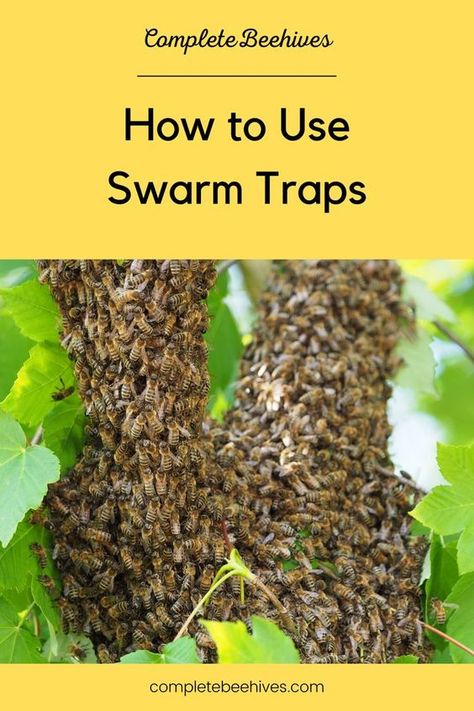 Complete Beehives

How to Use Swarm Traps

completebeehives.com